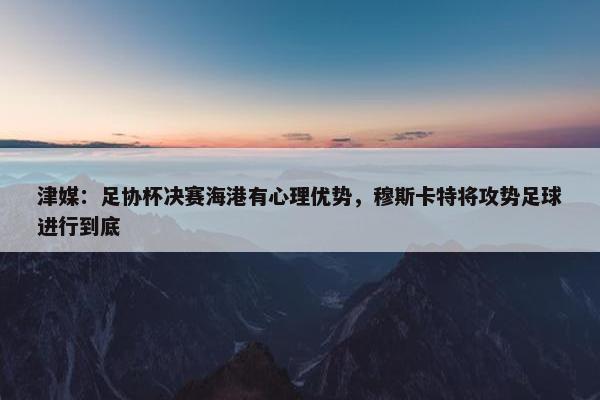 津媒：足协杯决赛海港有心理优势，穆斯卡特将攻势足球进行到底